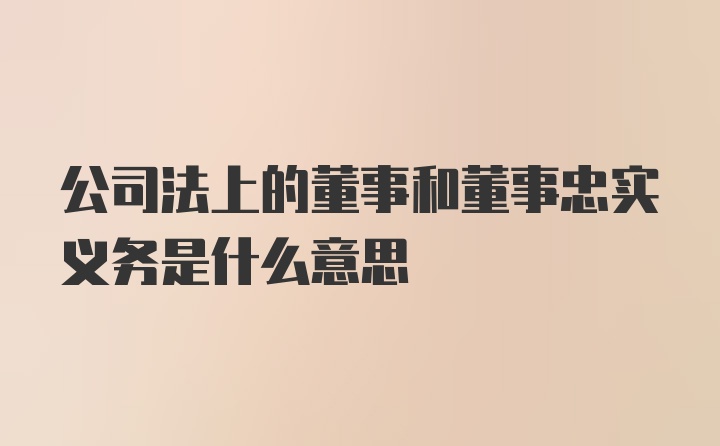 公司法上的董事和董事忠实义务是什么意思